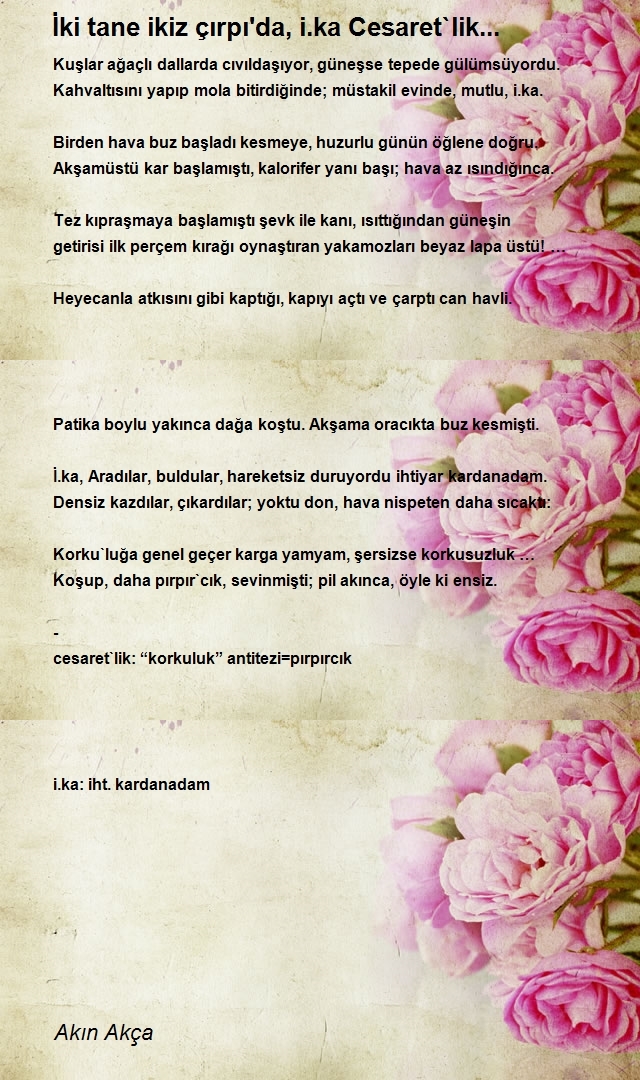 İki tane ikiz çırpı'da, i.ka Cesaret`lik...

Kuşlar ağaçlı dallarda cıvıldaşıyor, güneşse tepede gülümsüyordu.
Kahvaltısını yapıp mola bitirdiğinde; müstakil evinde, mutlu, i.ka.

Birden hava buz başladı kesmeye, huzurlu günün öğlene doğru.
Akşamüstü kar başlamıştı, kalorifer yanı başı; hava az ısındığınca.

Tez kıpraşmaya başlamıştı şevk ile kanı, ısıttığından güneşin
getirisi ilk perçem kırağı oynaştıran yakamozları beyaz lapa üstü! ...

Heyecanla atkısını gibi kaptığı, kapıyı açtı ve çarptı can havli.

Patika boylu yakınca dağa koştu. Akşama oracıkta buz kesmişti.

İ.ka, Aradılar, buldular, hareketsiz duruyordu ihtiyar kardanadam.
Densiz kazdılar, çıkardılar; yoktu don, hava nispeten daha sıcaktı:

Korku`luğa genel geçer karga yamyam, şersizse korkusuzluk ...
Koşup, daha pırpır`cık, sevinmişti; pil akınca, öyle ki ensiz.

-
cesaret`lik: “korkuluk” antitezi=pırpırcık

i.ka: iht. kardanadam

Akın Akça